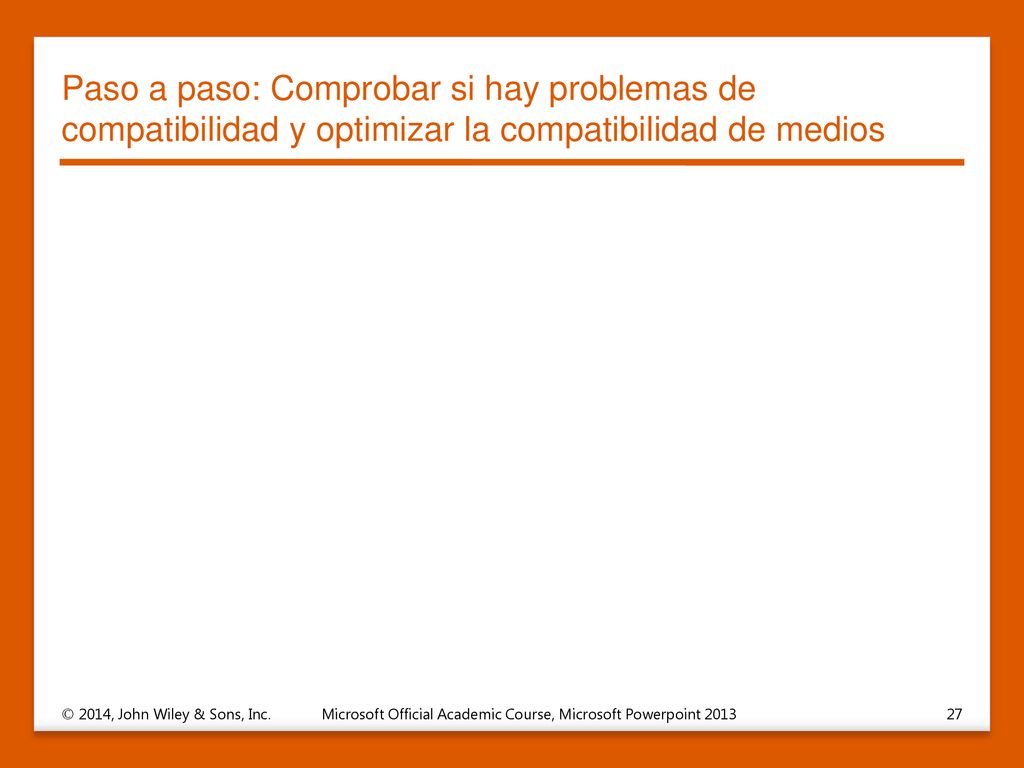 Paso a paso: Comprobar si hay problemas de compatibilidad y optimizar la compatibilidad de medios

© 2014, John Wiley & Sons, Inc.

Microsoft Official Academic Course, Microsoft Powerpoint 2013

27